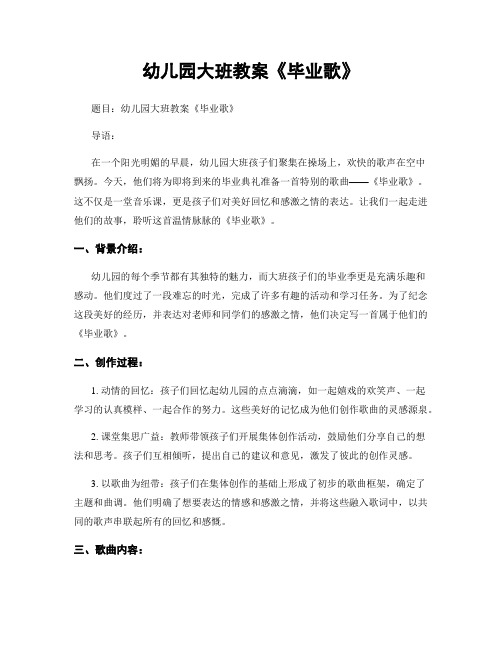 幼儿园大班教案《毕业歌》

题目：幼儿园大班教案《毕业歌》

导语：

在一个阳光明媚的早晨，幼儿园大班孩子们聚集在操场上，欢快的歌声在空中飘扬。今天，他们将为即将到来的毕业典礼准备一首特别的歌曲——《毕业歌》。这不仅是一堂音乐课，更是孩子们对美好回忆和感激之情的表达。让我们一起走进他们的故事，聆听这首温情脉脉的《毕业歌》。

一、背景介绍：

幼儿园的每个季节都有其独特的魅力，而大班孩子们的毕业季更是充满乐趣和感动。他们度过了一段难忘的时光，完成了许多有趣的活动和学习任务。为了纪念这段美好的经历，并表达对老师和同学们的感激之情，他们决定写一首属于他们的《毕业歌》。

二、创作过程：

1. 动情的回忆：孩子们回忆起幼儿园的点点滴滴，如一起嬉戏的欢笑声、一起学习的认真模样、一起合作的努力。这些美好的记忆成为他们创作歌曲的灵感源泉。

2. 课堂集思广益：教师带领孩子们开展集体创作活动，鼓励他们分享自己的想法和思考。孩子们互相倾听，提出自己的建议和意见，激发了彼此的创作灵感。

3. 以歌曲为纽带：孩子们在集体创作的基础上形成了初步的歌曲框架，确定了主题和曲调。他们明确了想要表达的情感和感激之情，并将这些融入歌词中，以共同的歌声串联起所有的回忆和感慨。

三、歌曲内容：